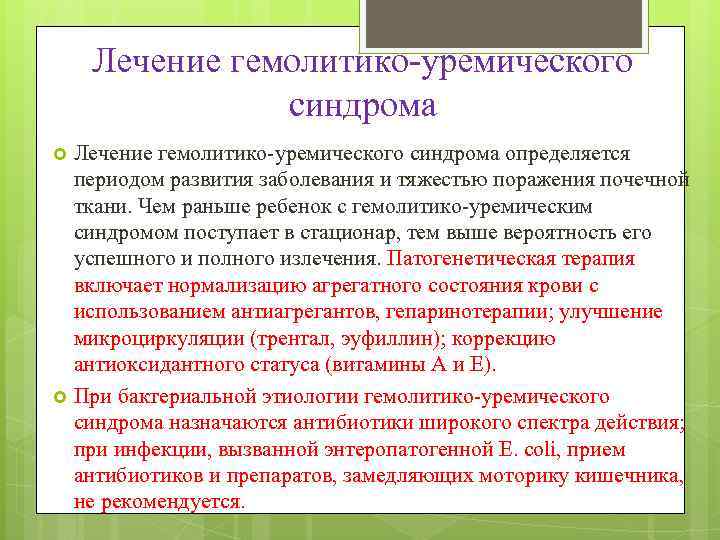 Лечение гемолитико-уремического синдрома

Лечение гемолитико-уремического синдрома определяется периодом развития заболевания и тяжестью поражения почечной ткани. Чем раньше ребенок с гемолитико-уремическим синдромом поступает в стационар, тем выше вероятность его успешного и полного излечения. Патогенетическая терапия включает нормализацию агрегатного состояния крови с использованием антиагрегантов, гепаринотерапии; улучшение микроциркуляции (трентал, эуфиллин); коррекцию антиоксидантного статуса (витамины А и Е).

При бактериальной этиологии гемолитико-уремического синдрома назначаются антибиотики широкого спектра действия; при инфекции, вызванной энтеропатогенной E. coli, прием антибиотиков и препаратов, замедляющих моторику кишечника, не рекомендуется.